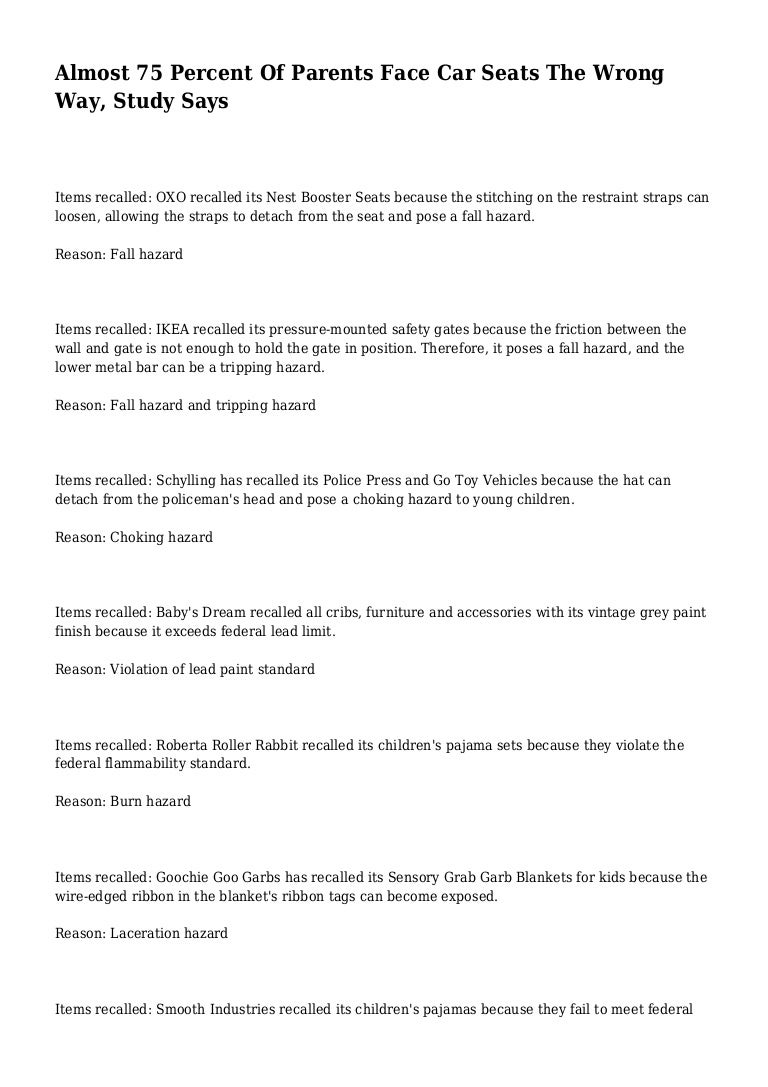 Almost 75 Percent Of Parents Face Car Seats The Wrong Way, Study Says

Items recalled: OXO recalled its Nest Booster Seats because the stitching on the restraint straps can loosen, allowing the straps to detach from the seat and pose a fall hazard.

Reason: Fall hazard

Items recalled: IKEA recalled its pressure-mounted safety gates because the friction between the wall and gate is not enough to hold the gate in position. Therefore, it poses a fall hazard, and the lower metal bar can be a tripping hazard.

Reason: Fall hazard and tripping hazard

Items recalled: Schylling has recalled its Police Press and Go Toy Vehicles because the hat can detach from the policeman's head and pose a choking hazard to young children.

Reason: Choking hazard

Items recalled: Baby's Dream recalled all cribs, furniture and accessories with its vintage grey paint finish because it exceeds federal lead limit.

Reason: Violation of lead paint standard

Items recalled: Roberta Roller Rabbit recalled its children's pajama sets because they violate the federal flammability standard.

Reason: Burn hazard

Items recalled: Goochie Goo Garbs has recalled its Sensory Grab Garb Blankets for kids because the wire-edged ribbon in the blanket's ribbon tags can become exposed.

Reason: Laceration hazard

Items recalled: Smooth Industries recalled its children's pajamas because they fail to meet federal